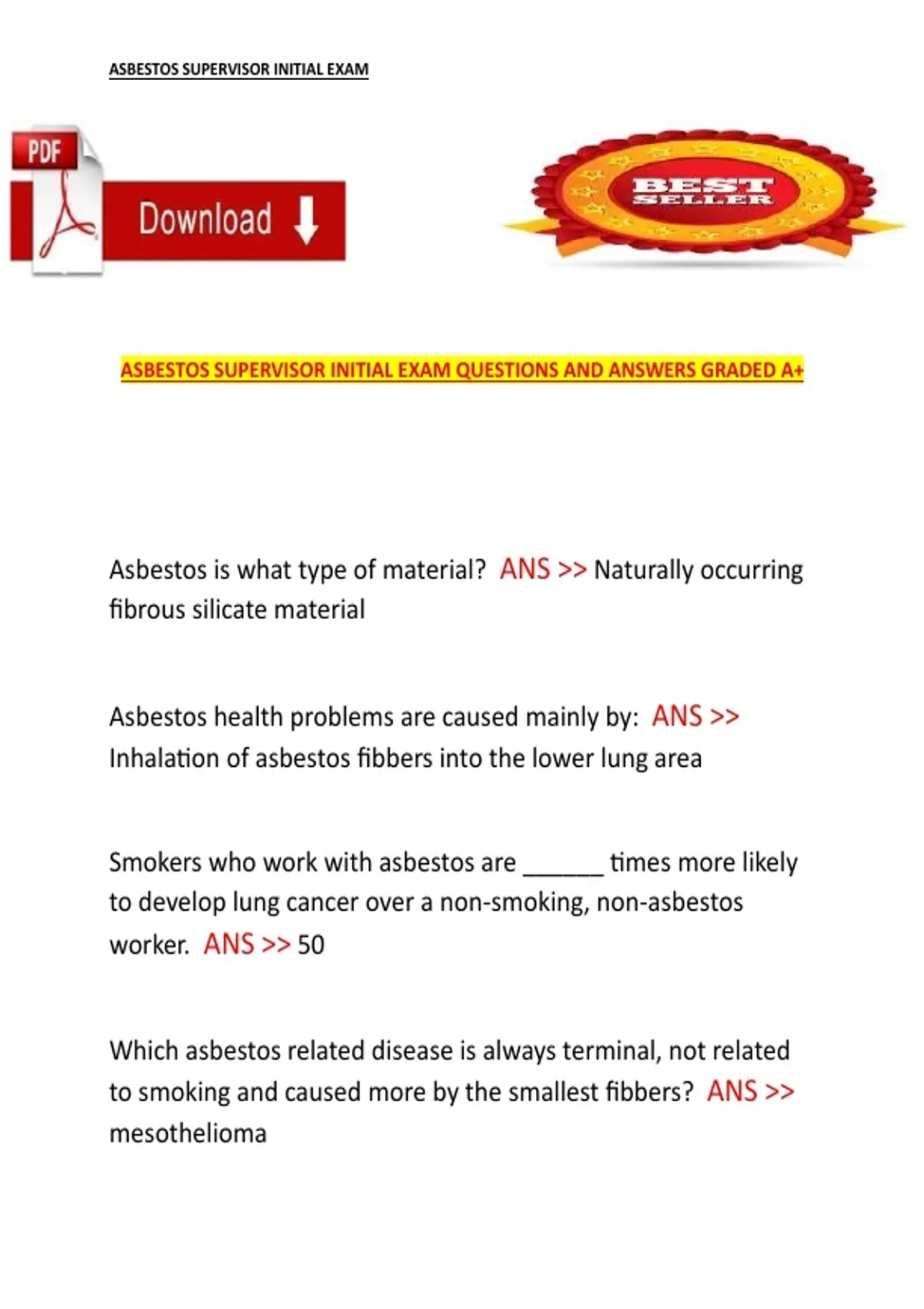 ASBESTOS SUPERVISOR INITIAL EXAM

PDF

Download

BEST SELLER

ASBESTOS SUPERVISOR INITIAL EXAM QUESTIONS AND ANSWERS GRADED A+

Asbestos is what type of material? ANS >> Naturally occurring fibrous silicate material

Asbestos health problems are caused mainly by: ANS >> Inhalation of asbestos fibbers into the lower lung area

Smokers who work with asbestos are ______ times more likely to develop lung cancer over a non-smoking, non-asbestos worker. ANS >> 50

Which asbestos related disease is always terminal, not related to smoking and caused more by the smallest fibbers? ANS >> mesothelioma